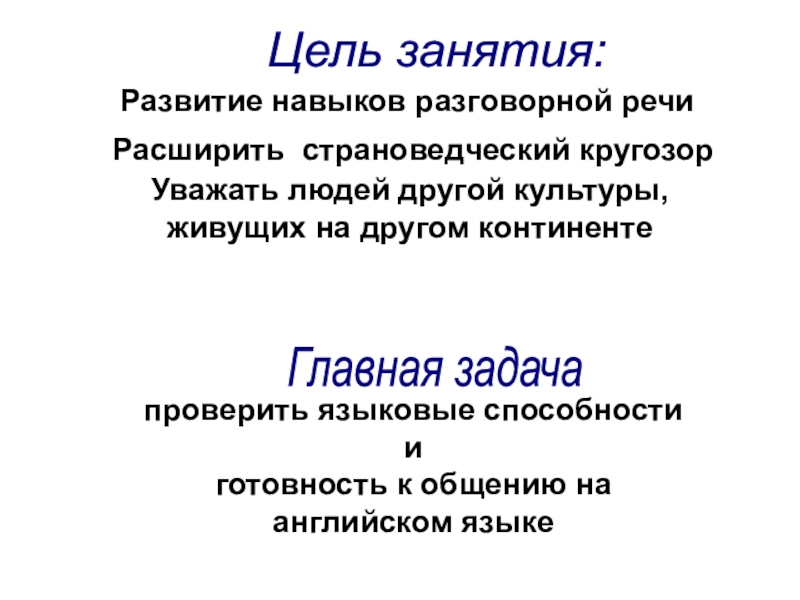 Цель занятия:

Развитие навыков разговорной речи

Расширить страноведческий кругозор

Уважать людей другой культуры, живущих на другом континенте

Главная задача

проверить языковые способности
и
готовность к общению на
английском языке